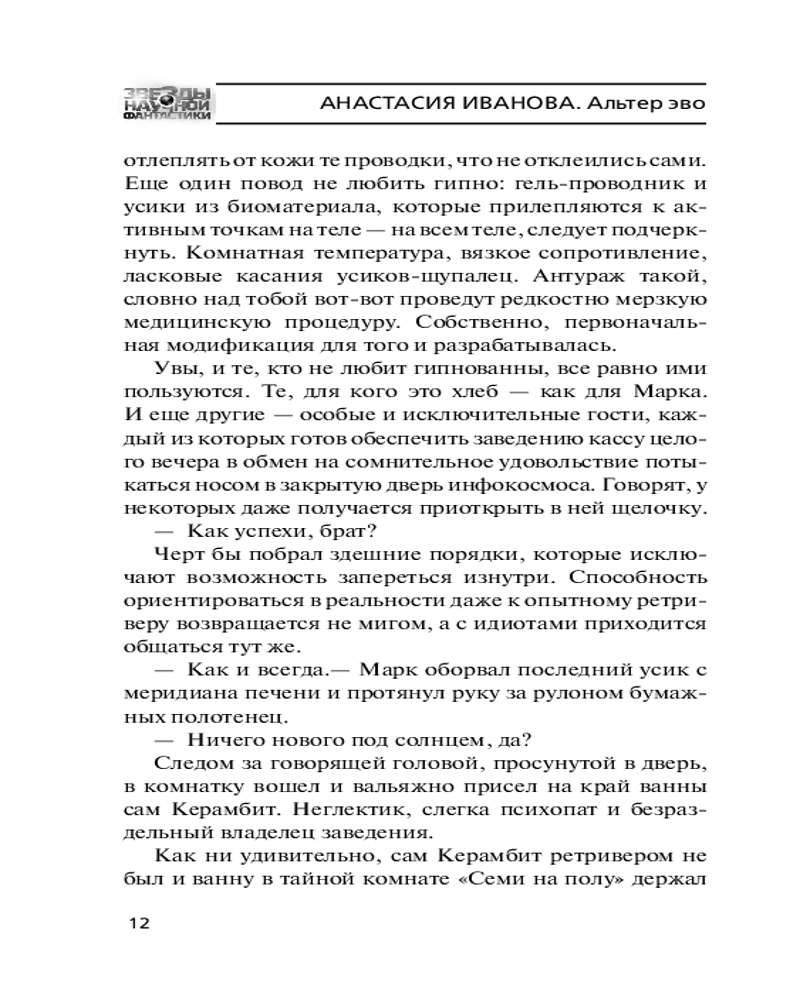 ЗВЕЗДЫ НАУЧНОЙ ФАНТАСТИКИ

АНАСТАСИЯ ИВАНОВА. Альтер эво

отлеплять от кожи те проводки, что не отклеились сами. Еще один повод не любить гипно: гель-проводник и усики из биоматериала, которые прилепляются к активным точкам на теле — на всем теле, следует подчеркнуть. Комнатная температура, вязкое сопротивление, ласковые касания усиков-щупалец. Антураж такой, словно над тобой вот-вот проведут редкостно мерзкую медицинскую процедуру. Собственно, первоначальная модификация для того и разрабатывалась.

Увы, и те, кто не любит гипнованны, все равно ими пользуются. Те, для кого это хлеб — как для Марка. И еще другие — особые и исключительные гости, каждый из которых готов обеспечить заведению кассу целого вечера в обмен на сомнительное удовольствие потыкаться носом в закрытую дверь инфокосмоса. Говорят, у некоторых даже получается приоткрыть в ней щелочку.

— Как успехи, брат?

Черт бы побрал здешние порядки, которые исключают возможность запереться изнутри. Способность ориентироваться в реальности даже к опытному ретриверу возвращается не мигом, а с идиотами приходится общаться тут же.

— Как и всегда.— Марк оборвал последний усик с меридиана печени и протянул руку за рулоном бумажных полотенец.

— Ничего нового под солнцем, да?

Следом за говорящей головой, просунутой в дверь, в комнатку вошел и вальяжно присел на край ванны сам Керамбит. Неглектик, слегка психопат и безраздельный владелец заведения.

Как ни удивительно, сам Керамбит ретривером не был и ванну в тайной комнате «Семи на полу» держал

12